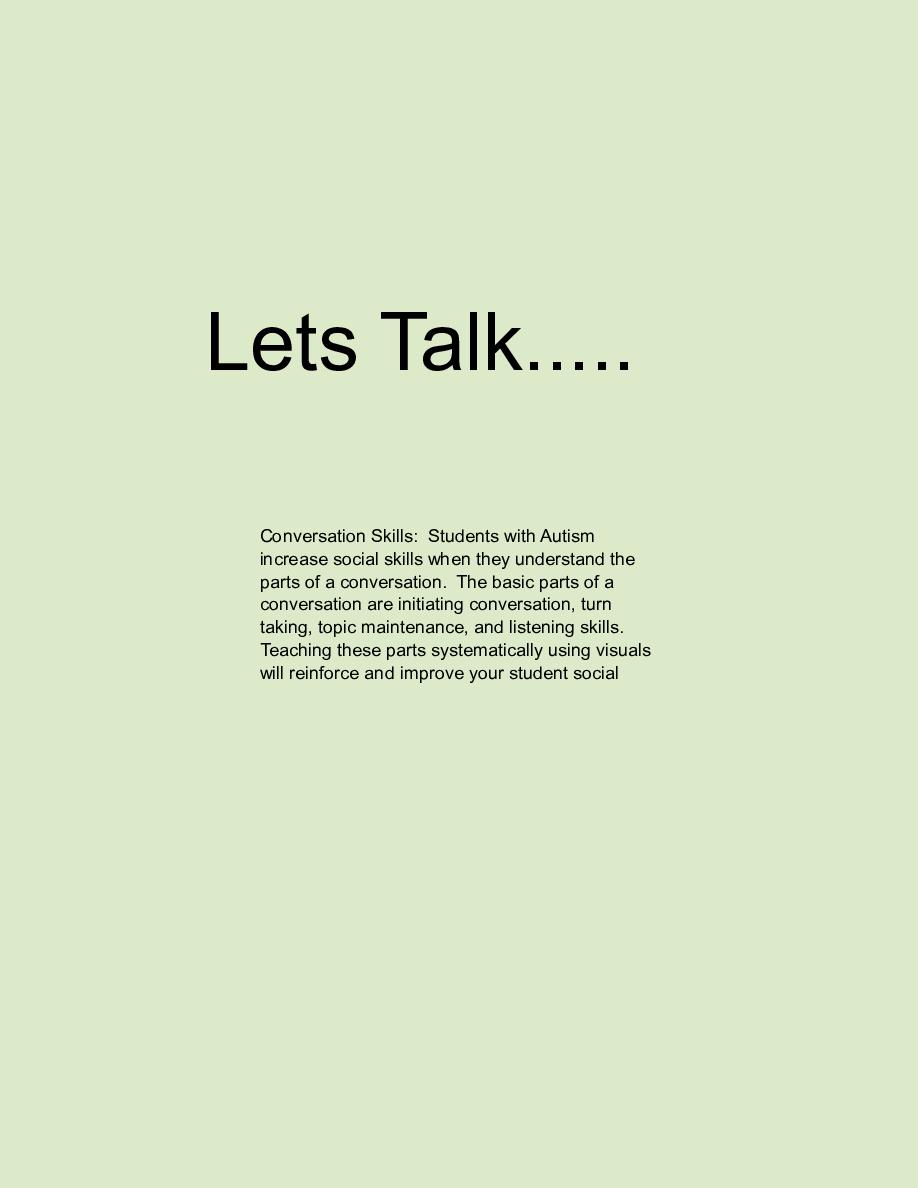 Lets Talk.....

Conversation Skills: Students with Autism increase social skills when they understand the parts of a conversation. The basic parts of a conversation are initiating conversation, turn taking, topic maintenance, and listening skills. Teaching these parts systematically using visuals will reinforce and improve your student social